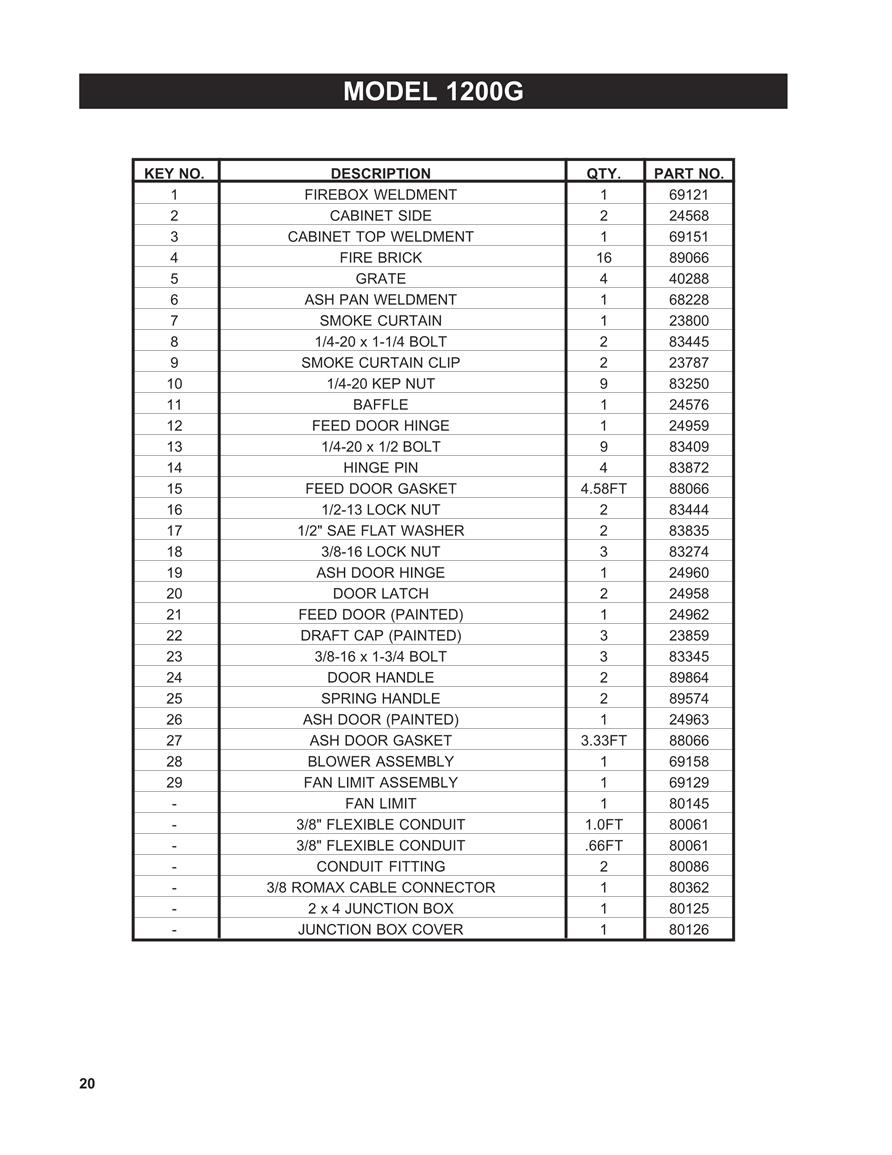 MODEL 1200G

| KEY NO. | DESCRIPTION | QTY. | PART NO. |
|---|---|---|---|
| 1 | FIREBOX WELDMENT | 1 | 69121 |
| 2 | CABINET SIDE | 2 | 24568 |
| 3 | CABINET TOP WELDMENT | 1 | 69151 |
| 4 | FIRE BRICK | 16 | 89066 |
| 5 | GRATE | 4 | 40288 |
| 6 | ASH PAN WELDMENT | 1 | 68228 |
| 7 | SMOKE CURTAIN | 1 | 23800 |
| 8 | 1/4-20 x 1-1/4 BOLT | 2 | 83445 |
| 9 | SMOKE CURTAIN CLIP | 2 | 23787 |
| 10 | 1/4-20 KEP NUT | 9 | 83250 |
| 11 | BAFFLE | 1 | 24576 |
| 12 | FEED DOOR HINGE | 1 | 24959 |
| 13 | 1/4-20 x 1/2 BOLT | 9 | 83409 |
| 14 | HINGE PIN | 4 | 83872 |
| 15 | FEED DOOR GASKET | 4.58FT | 88066 |
| 16 | 1/2-13 LOCK NUT | 2 | 83444 |
| 17 | 1/2" SAE FLAT WASHER | 2 | 83835 |
| 18 | 3/8-16 LOCK NUT | 3 | 83274 |
| 19 | ASH DOOR HINGE | 1 | 24960 |
| 20 | DOOR LATCH | 2 | 24958 |
| 21 | FEED DOOR (PAINTED) | 1 | 24962 |
| 22 | DRAFT CAP (PAINTED) | 3 | 23859 |
| 23 | 3/8-16 x 1-3/4 BOLT | 3 | 83345 |
| 24 | DOOR HANDLE | 2 | 89864 |
| 25 | SPRING HANDLE | 2 | 89574 |
| 26 | ASH DOOR (PAINTED) | 1 | 24963 |
| 27 | ASH DOOR GASKET | 3.33FT | 88066 |
| 28 | BLOWER ASSEMBLY | 1 | 69158 |
| 29 | FAN LIMIT ASSEMBLY | 1 | 69129 |
| - | FAN LIMIT | 1 | 80145 |
| - | 3/8" FLEXIBLE CONDUIT | 1.0FT | 80061 |
| - | 3/8" FLEXIBLE CONDUIT | .66FT | 80061 |
| - | CONDUIT FITTING | 2 | 80086 |
| - | 3/8 ROMAX CABLE CONNECTOR | 1 | 80362 |
| - | 2 x 4 JUNCTION BOX | 1 | 80125 |
| - | JUNCTION BOX COVER | 1 | 80126 |

20